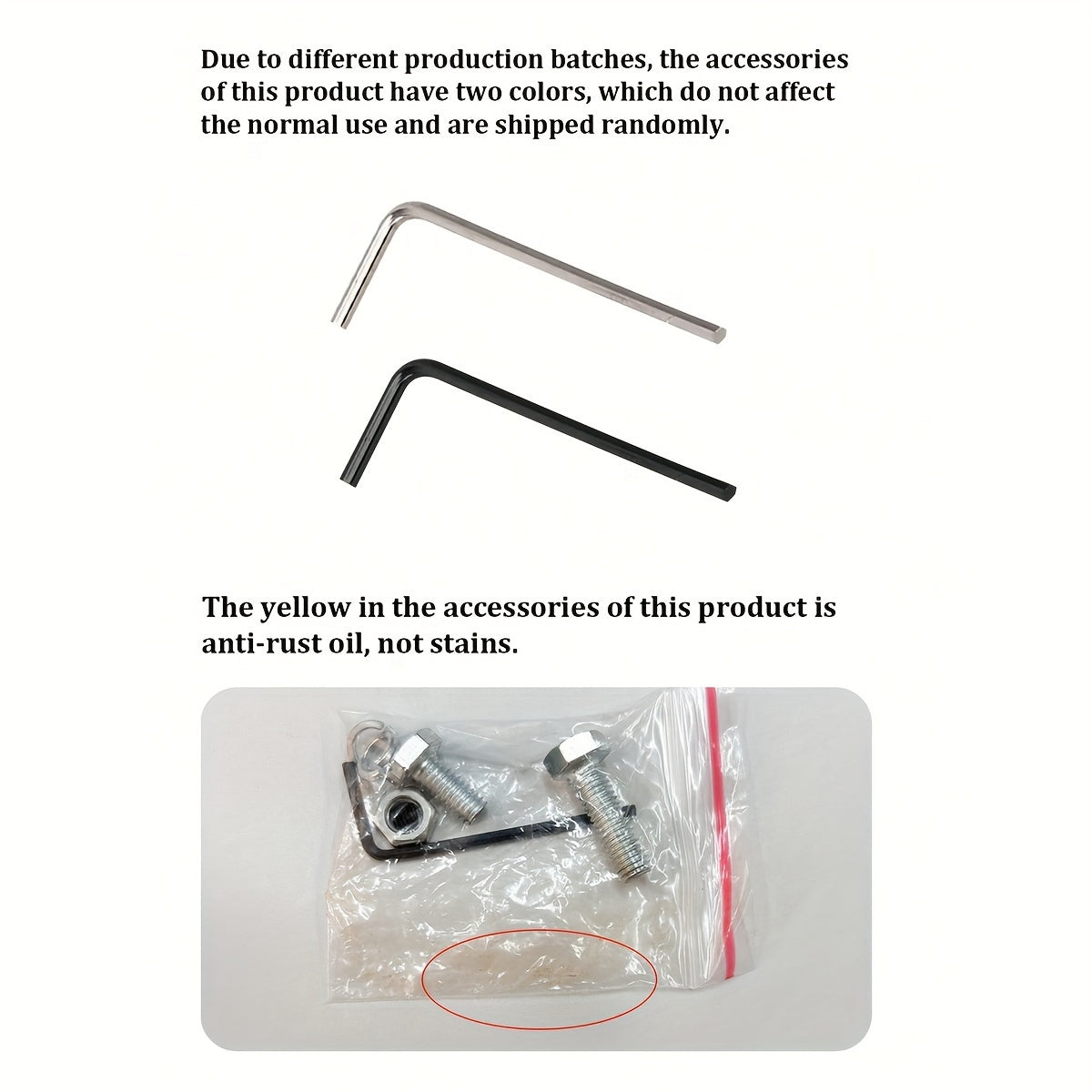 Due to different production batches, the accessories of this product have two colors, which do not affect the normal use and are shipped randomly.

The yellow in the accessories of this product is anti-rust oil, not stains.